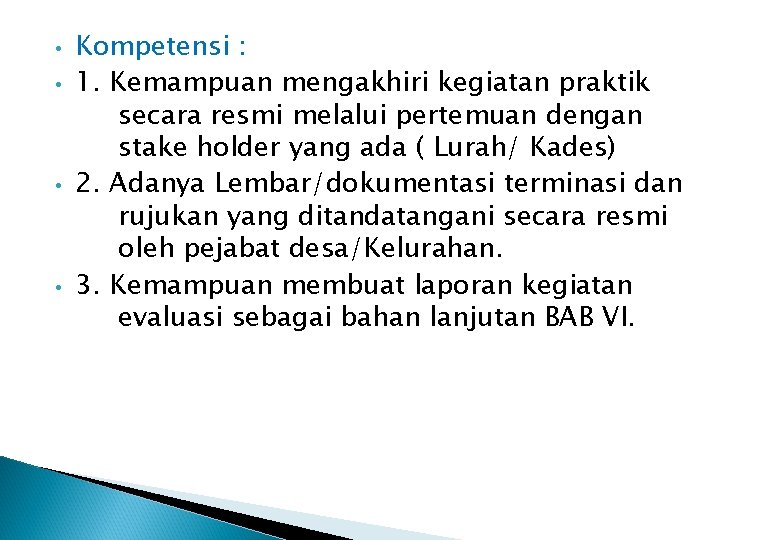 • Kompetensi :
• 1. Kemampuan mengakhiri kegiatan praktik secara resmi melalui pertemuan dengan stake holder yang ada ( Lurah/ Kades)
• 2. Adanya Lembar/dokumentasi terminasi dan rujukan yang ditandatangani secara resmi oleh pejabat desa/Kelurahan.
• 3. Kemampuan membuat laporan kegiatan evaluasi sebagai bahan lanjutan BAB VI.